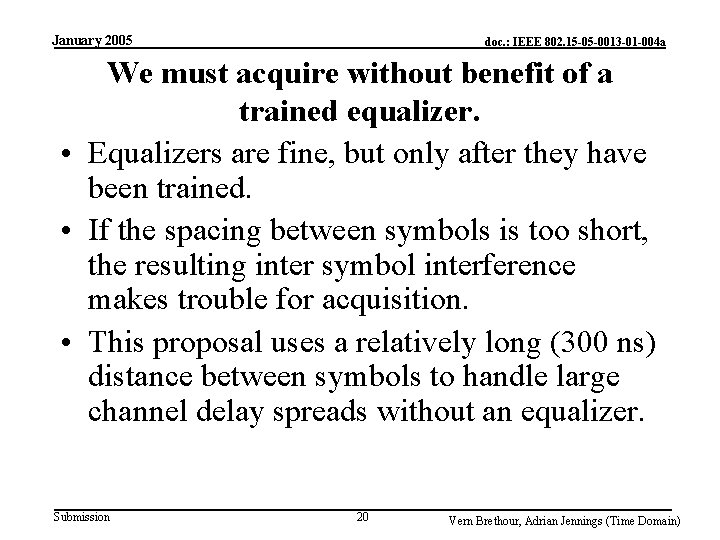 January 2005

doc.: IEEE 802.15-05-0013-01-004a

We must acquire without benefit of a trained equalizer.

• Equalizers are fine, but only after they have been trained.

• If the spacing between symbols is too short, the resulting inter symbol interference makes trouble for acquisition.

• This proposal uses a relatively long (300 ns) distance between symbols to handle large channel delay spreads without an equalizer.

Submission

20

Vern Brethour, Adrian Jennings (Time Domain)